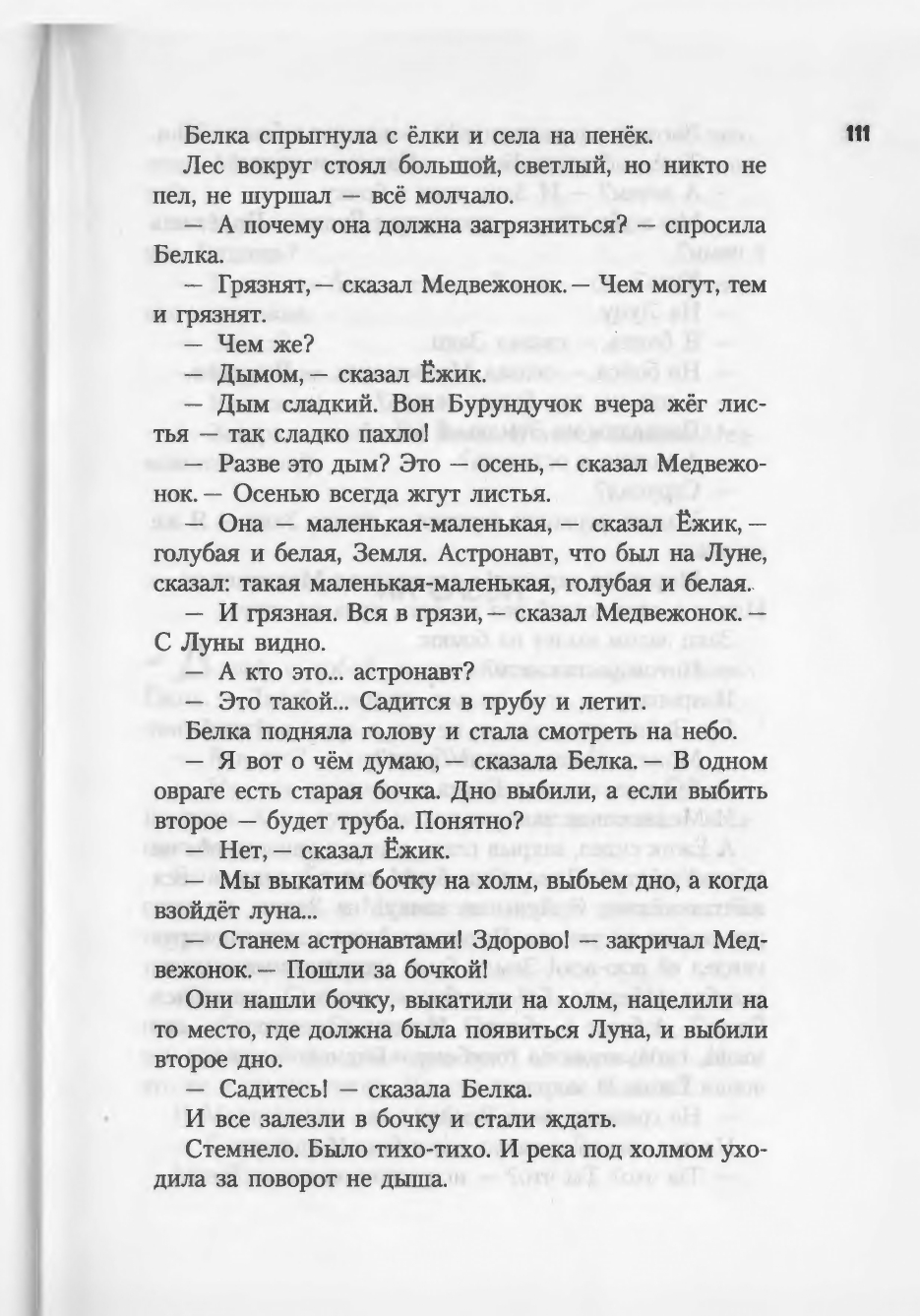 111

Белка спрыгнула с ёлки и села на пенёк.

Лес вокруг стоял большой, светлый, но никто не пел, не шуршал — всё молчало.

— А почему она должна загрязниться? — спросила Белка.

— Грязнят, — сказал Медвежонок. — Чем могут, тем и грязнят.

— Чем же?

— Дымом, — сказал Ёжик.

— Дым сладкий. Вон Бурундучок вчера жёг листья — так сладко пахло!

— Разве это дым? Это — осень, — сказал Медвежонок. — Осенью всегда жгут листья.

— Она — маленькая-маленькая, — сказал Ёжик, — голубая и белая, Земля. Астронавт, что был на Луне, сказал: такая маленькая-маленькая, голубая и белая.

— И грязная. Вся в грязи, — сказал Медвежонок. — С Луны видно.

— А кто это... астронавт?

— Это такой... Садится в трубу и летит.

Белка подняла голову и стала смотреть на небо.

— Я вот о чём думаю, — сказала Белка. — В одном овраге есть старая бочка. Дно выбили, а если выбить второе — будет труба. Понятно?

— Нет, — сказал Ёжик.

— Мы выкатим бочку на холм, выбьем дно, а когда взойдёт луна...

— Станем астронавтами! Здорово! — закричал Медвежонок. — Пошли за бочкой!

Они нашли бочку, выкатили на холм, нацелили на то место, где должна была появиться Луна, и выбили второе дно.

— Садитесь! — сказала Белка.

И все залезли в бочку и стали ждать.

Стемнело. Было тихо-тихо. И река под холмом уходила за поворот не дыша.